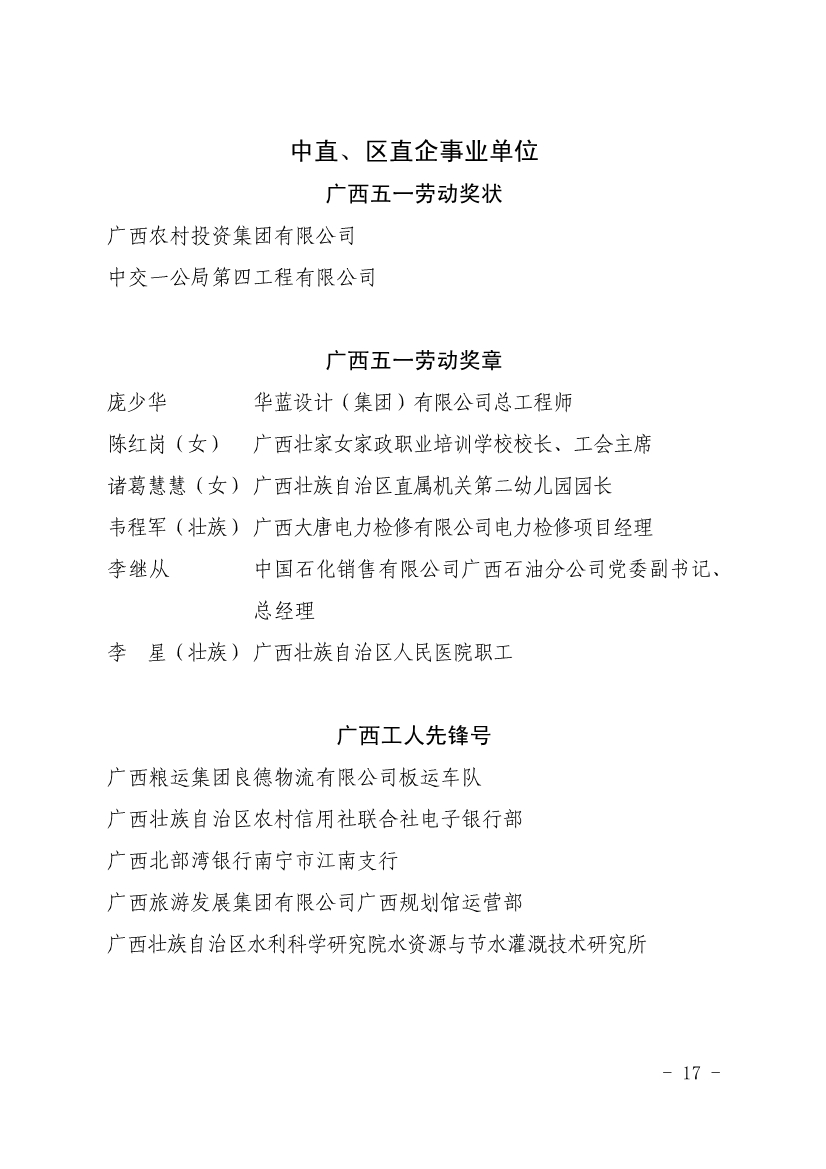 中直、区直企事业单位

广西五一劳动奖状

广西农村投资集团有限公司

中交一公局第四工程有限公司

广西五一劳动奖章

庞少华　　　　华蓝设计（集团）有限公司总工程师

陈红岗（女）　广西壮家女家政职业培训学校校长、工会主席

诸葛慧慧（女）广西壮族自治区直属机关第二幼儿园园长

韦程军（壮族）广西大唐电力检修有限公司电力检修项目经理

李继从　　　　中国石化销售有限公司广西石油分公司党委副书记、总经理

李　星（壮族）广西壮族自治区人民医院职工

广西工人先锋号

广西粮运集团良德物流有限公司板运车队

广西壮族自治区农村信用社联合社电子银行部

广西北部湾银行南宁市江南支行

广西旅游发展集团有限公司广西规划馆运营部

广西壮族自治区水利科学研究院水资源与节水灌溉技术研究所

－ 17 －